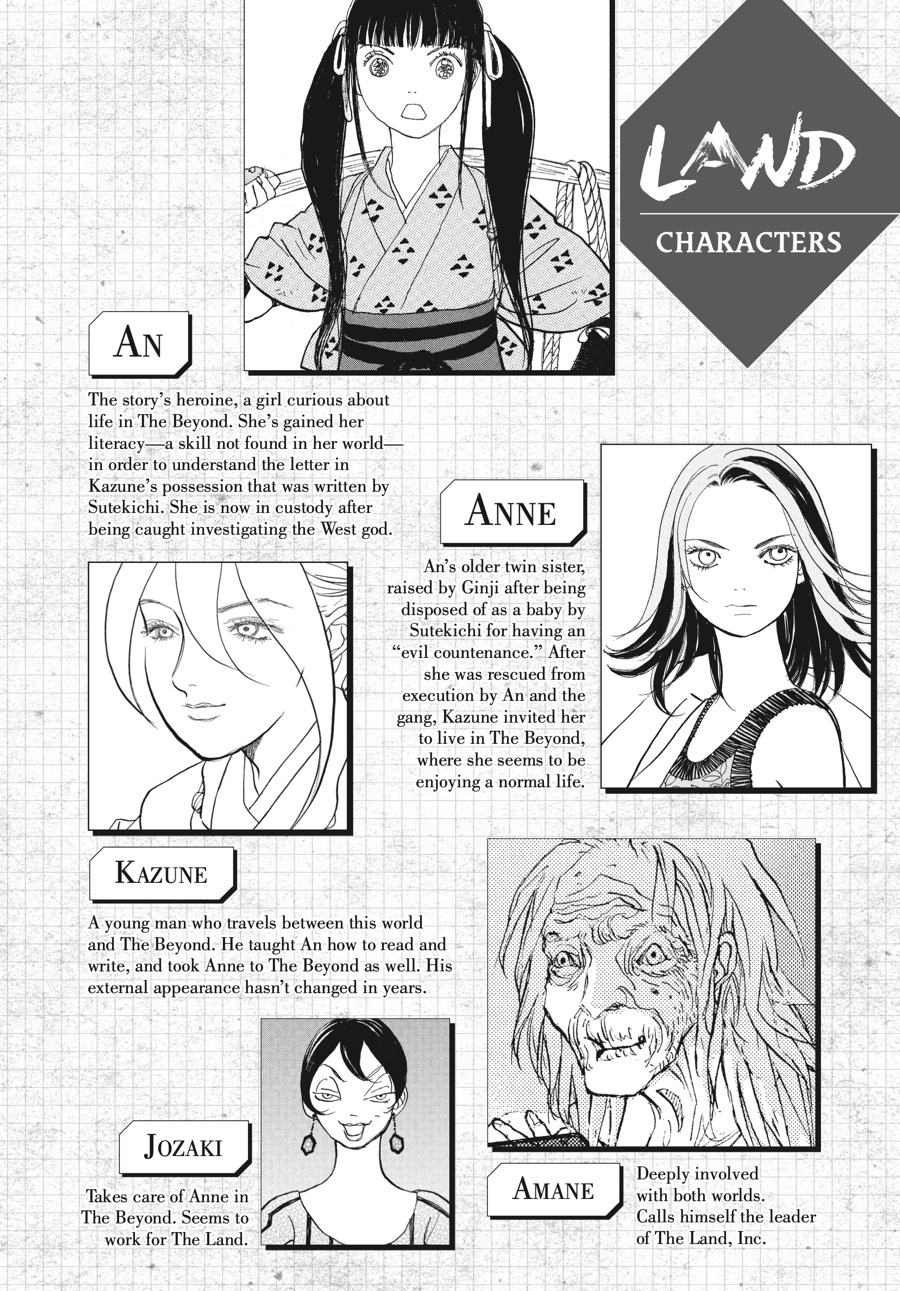 LAND

CHARACTERS

AN

The story's heroine, a girl curious about life in The Beyond. She's gained her literacy—a skill not found in her world—in order to understand the letter in Kazune's possession that was written by Sutekichi. She is now in custody after being caught investigating the West god.

ANNE

An's older twin sister, raised by Ginji after being disposed of as a baby by Sutekichi for having an "evil countenance." After she was rescued from execution by An and the gang, Kazune invited her to live in The Beyond, where she seems to be enjoying a normal life.

KAZUNE

A young man who travels between this world and The Beyond. He taught An how to read and write, and took Anne to The Beyond as well. His external appearance hasn't changed in years.

JOZAKI

Takes care of Anne in The Beyond. Seems to work for The Land.

AMANE

Deeply involved with both worlds. Calls himself the leader of The Land, Inc.